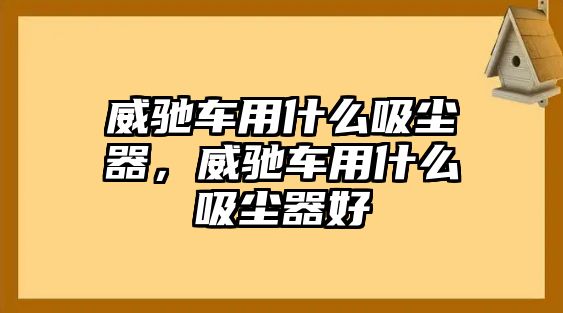 威驰车用什么吸尘器，威驰车用什么吸尘器好